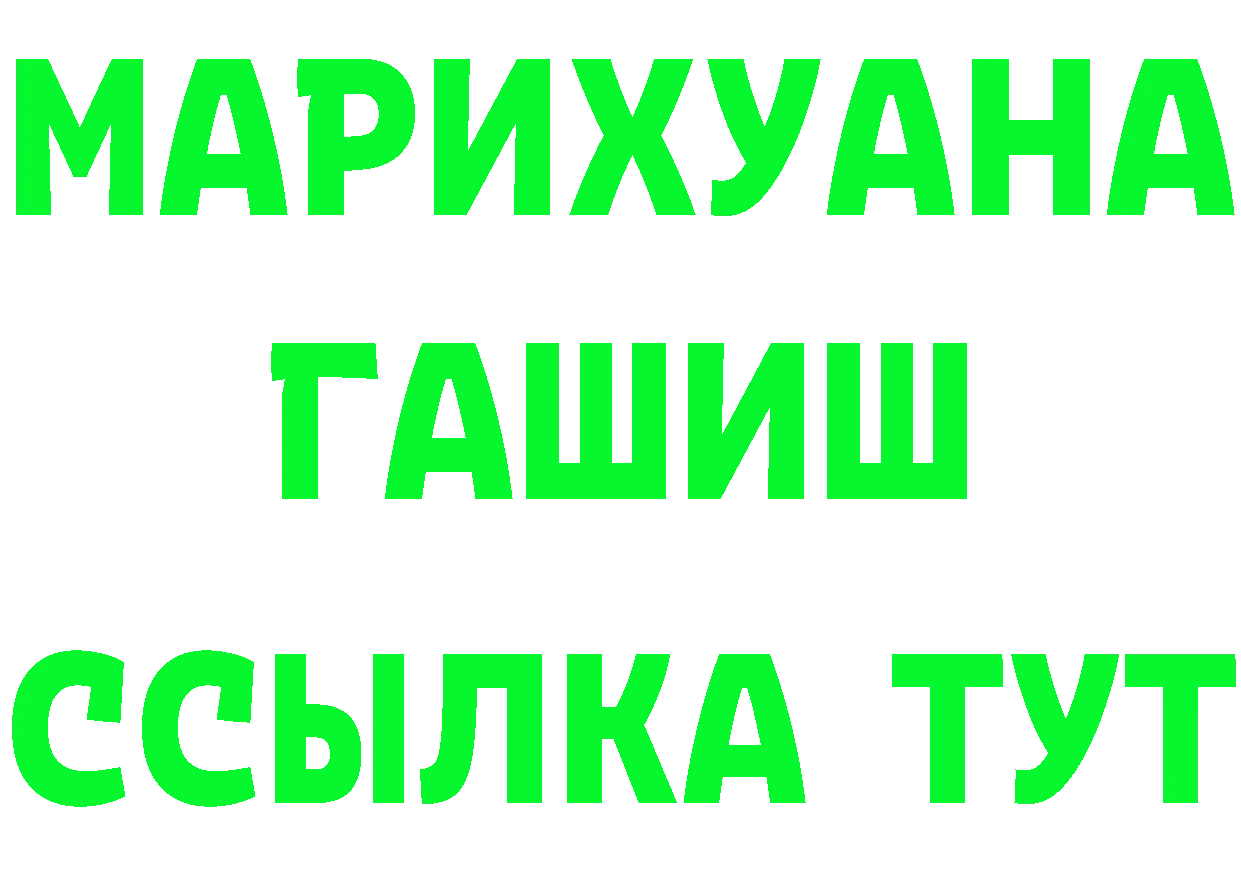 МАРИХУАНА
ГАШИШ
ССЫЛКА ТУТ